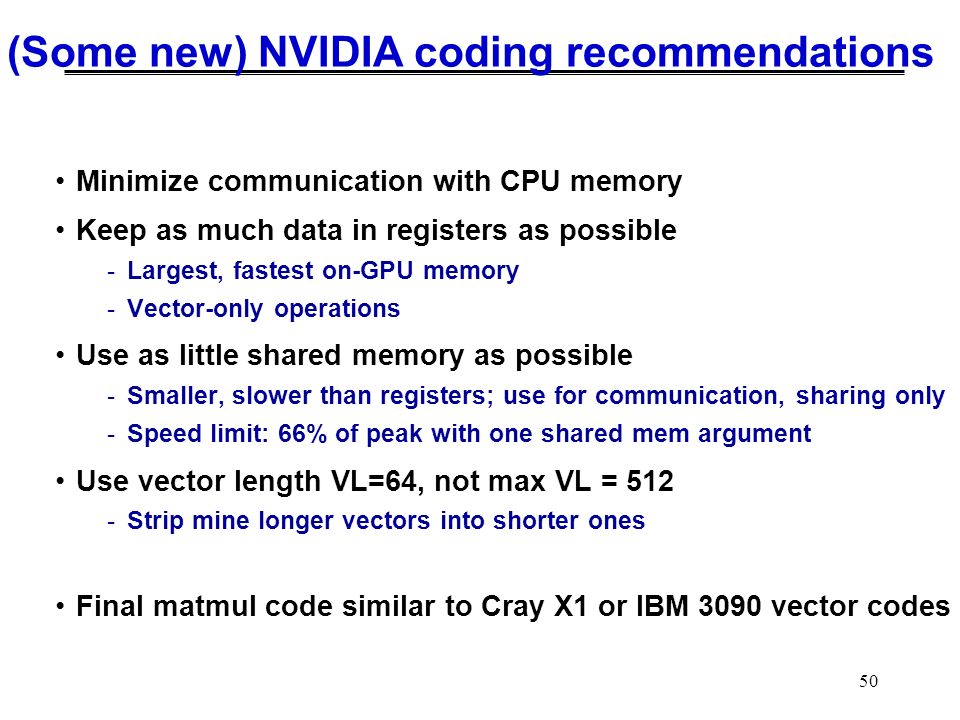 (Some new) NVIDIA coding recommendations

• Minimize communication with CPU memory
• Keep as much data in registers as possible
- Largest, fastest on-GPU memory
- Vector-only operations
• Use as little shared memory as possible
- Smaller, slower than registers; use for communication, sharing only
- Speed limit: 66% of peak with one shared mem argument
• Use vector length VL=64, not max VL = 512
- Strip mine longer vectors into shorter ones

• Final matmul code similar to Cray X1 or IBM 3090 vector codes

50